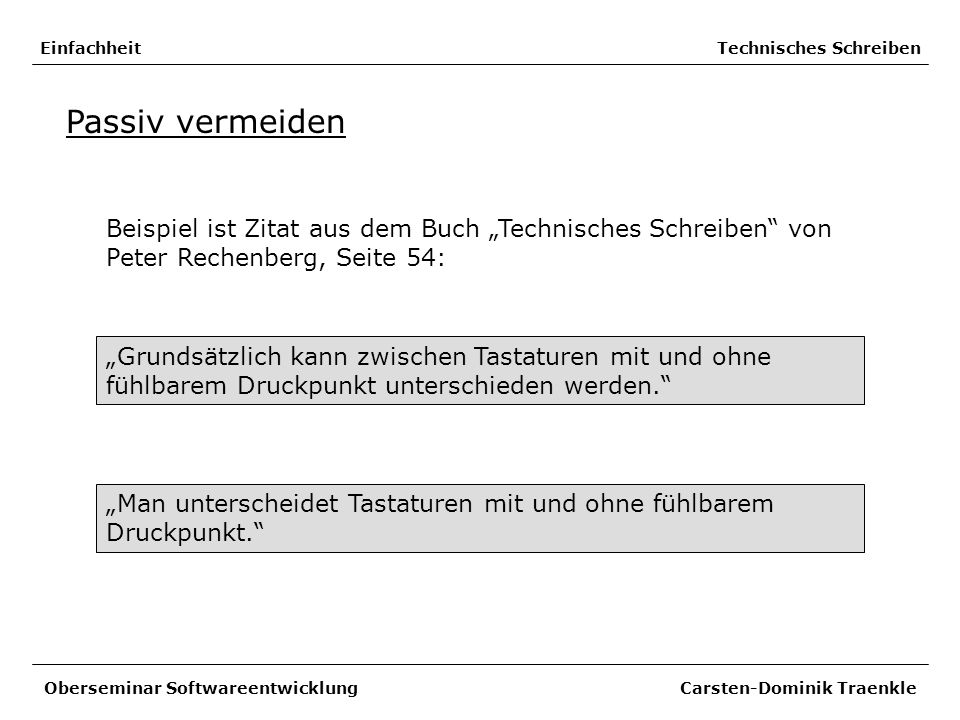 Einfachheit

Technisches Schreiben

Passiv vermeiden

Beispiel ist Zitat aus dem Buch „Technisches Schreiben“ von Peter Rechenberg, Seite 54:

„Grundsätzlich kann zwischen Tastaturen mit und ohne fühlbarem Druckpunkt unterschieden werden.“

„Man unterscheidet Tastaturen mit und ohne fühlbarem Druckpunkt.“

Oberseminar Softwareentwicklung

Carsten-Dominik Traenkle